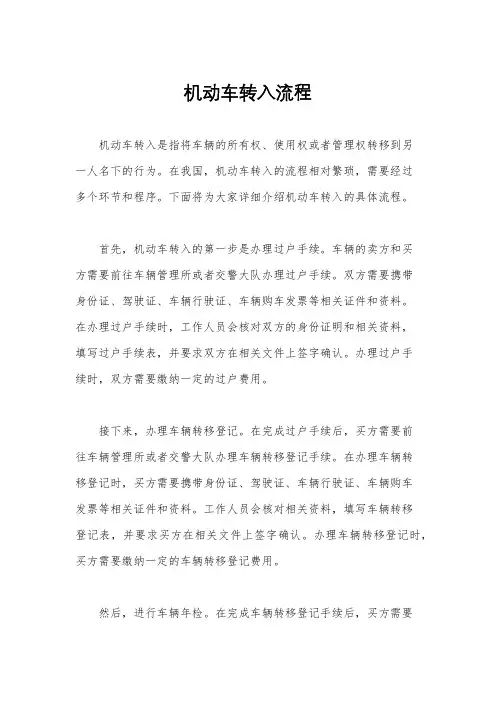 机动车转入流程

机动车转入是指将车辆的所有权、使用权或者管理权转移到另一人名下的行为。在我国，机动车转入的流程相对繁琐，需要经过多个环节和程序。下面将为大家详细介绍机动车转入的具体流程。

首先，机动车转入的第一步是办理过户手续。车辆的卖方和买方需要前往车辆管理所或者交警大队办理过户手续。双方需要携带身份证、驾驶证、车辆行驶证、车辆购车发票等相关证件和资料。在办理过户手续时，工作人员会核对双方的身份证明和相关资料，填写过户手续表，并要求双方在相关文件上签字确认。办理过户手续时，双方需要缴纳一定的过户费用。

接下来，办理车辆转移登记。在完成过户手续后，买方需要前往车辆管理所或者交警大队办理车辆转移登记手续。在办理车辆转移登记时，买方需要携带身份证、驾驶证、车辆行驶证、车辆购车发票等相关证件和资料。工作人员会核对相关资料，填写车辆转移登记表，并要求买方在相关文件上签字确认。办理车辆转移登记时，买方需要缴纳一定的车辆转移登记费用。

然后，进行车辆年检。在完成车辆转移登记手续后，买方需要